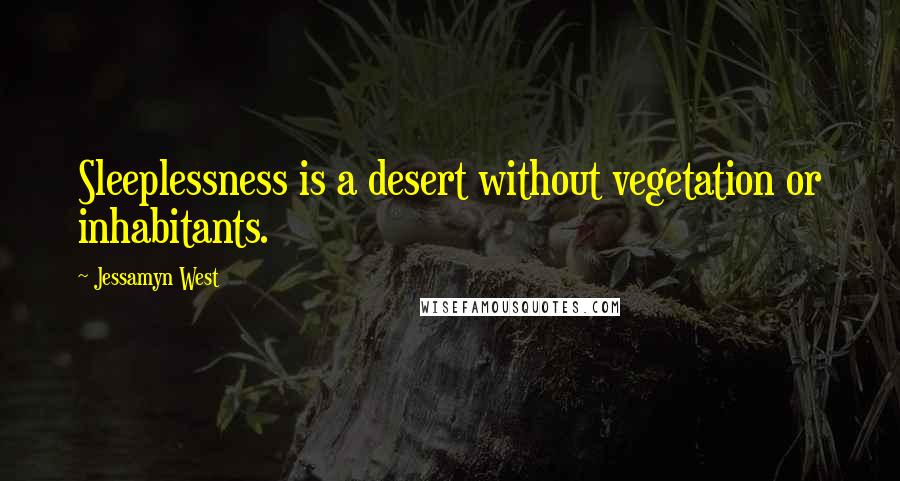 Sleeplessness is a desert without vegetation or inhabitants.

~ Jessamyn West

WISEFAMOUSQUOTES.COM